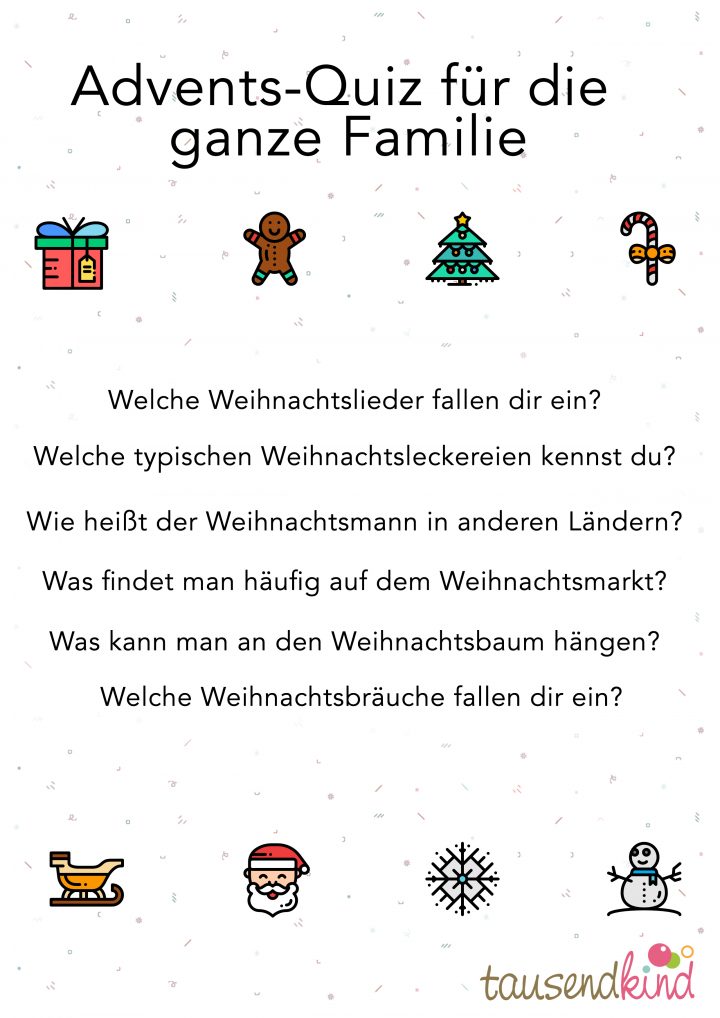 Advents-Quiz für die ganze Familie

Welche Weihnachtslieder fallen dir ein?

Welche typischen Weihnachtsleckereien kennst du?

Wie heißt der Weihnachtsmann in anderen Ländern?

Was findet man häufig auf dem Weihnachtsmarkt?

Was kann man an den Weihnachtsbaum hängen?

Welche Weihnachtsbräuche fallen dir ein?

tausendkind